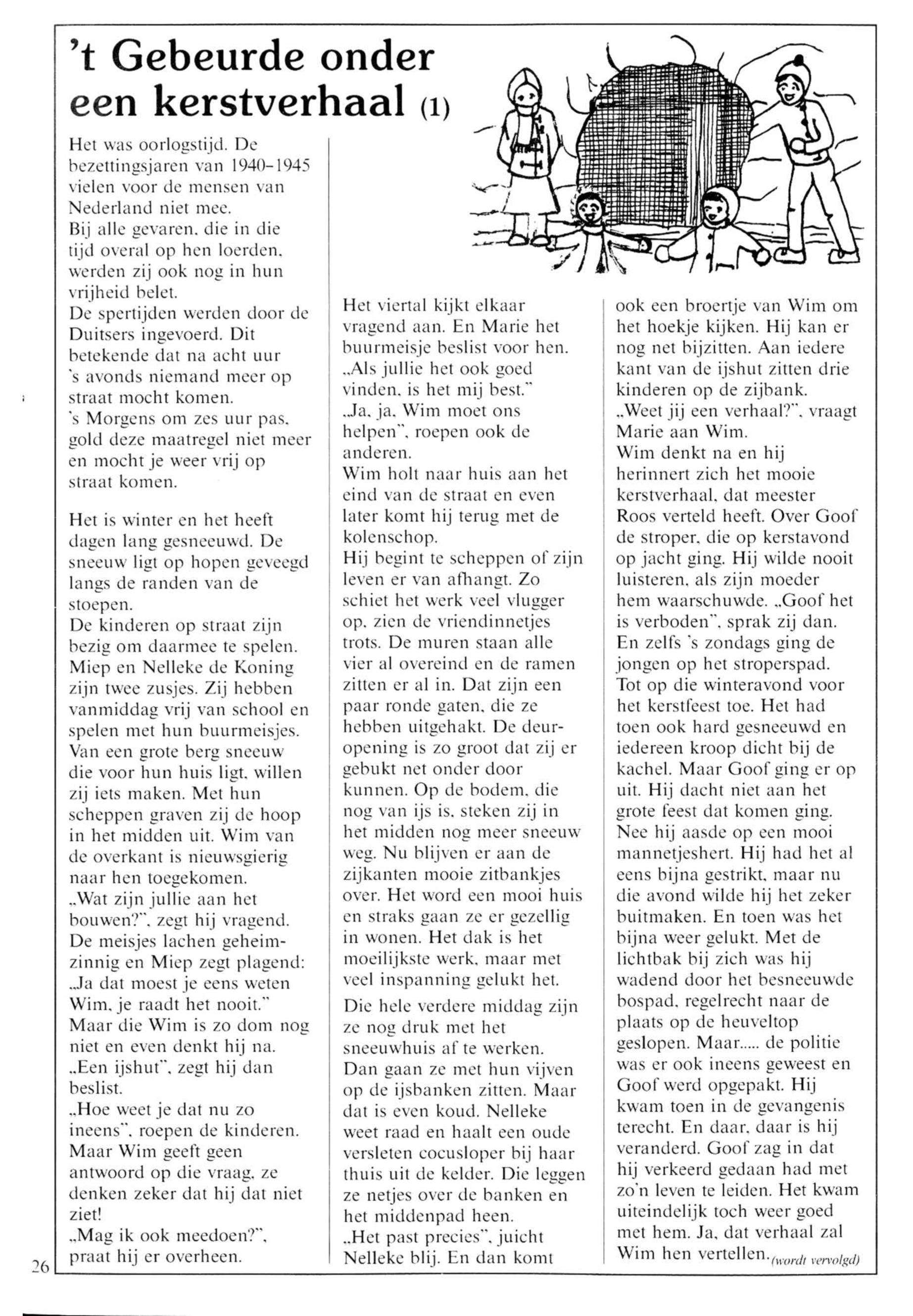 't Gebeurde onder een kerstverhaal (1)

Het was oorlogstijd. De bezettingsjaren van 1940-1945 vielen voor de mensen van Nederland niet mee.
Bij alle gevaren, die in die tijd overal op hen loerden, werden zij ook nog in hun vrijheid belet.
De spertijden werden door de Duitsers ingevoerd. Dit betekende dat na acht uur 's avonds niemand meer op straat mocht komen.
's Morgens om zes uur pas, gold deze maatregel niet meer en mocht je weer vrij op straat komen.

Het is winter en het heeft dagen lang gesneeuwd. De sneeuw ligt op hopen geveegd langs de randen van de stoepen.
De kinderen op straat zijn bezig om daarmee te spelen. Miep en Nelleke de Koning zijn twee zusjes. Zij hebben vanmiddag vrij van school en spelen met hun buurmeisjes. Van een grote berg sneeuw die voor hun huis ligt, willen zij iets maken. Met hun scheppen graven zij de hoop in het midden uit. Wim van de overkant is nieuwsgierig naar hen toegekomen.
„Wat zijn jullie aan het bouwen?", zegt hij vragend. De meisjes lachen geheimzinnig en Miep zegt plagend: „Ja dat moest je eens weten Wim, je raadt het nooit."
Maar die Wim is zo dom nog niet en even denkt hij na. „Een ijshut", zegt hij dan beslist.
„Hoe weet je dat nu zo ineens", roepen de kinderen. Maar Wim geeft geen antwoord op die vraag, ze denken zeker dat hij dat niet ziet!
„Mag ik ook meedoen?", praat hij er overheen.

Het viertal kijkt elkaar vragend aan. En Marie het buurmeisje beslist voor hen. „Als jullie het ook goed vinden, is het mij best."
„Ja, ja, Wim moet ons helpen", roepen ook de anderen.
Wim holt naar huis aan het eind van de straat en even later komt hij terug met de kolenschop.
Hij begint te scheppen of zijn leven er van afhangt. Zo schiet het werk veel vlugger op, zien de vriendinnetjes trots. De muren staan alle vier al overeind en de ramen zitten er al in. Dat zijn een paar ronde gaten, die ze hebben uitgehakt. De deuropening is zo groot dat zij er gebukt net onder door kunnen. Op de bodem, die nog van ijs is, steken zij in het midden nog meer sneeuw weg. Nu blijven er aan de zijkanten mooie zitbankjes over. Het word een mooi huis en straks gaan ze er gezellig in wonen. Het dak is het moeilijkste werk, maar met veel inspanning gelukt het.
Die hele verdere middag zijn ze nog druk met het sneeuwhuis af te werken. Dan gaan ze met hun vijven op de ijsbanken zitten. Maar dat is even koud. Nelleke weet raad en haalt een oude versleten cocusloper bij haar thuis uit de kelder. Die leggen ze netjes over de banken en het middenpad heen.
„Het past precies", juicht Nelleke blij. En dan komt

ook een broertje van Wim om het hoekje kijken. Hij kan er nog net bijzitten. Aan iedere kant van de ijshut zitten drie kinderen op de zijbank.
„Weet jij een verhaal?", vraagt Marie aan Wim.
Wim denkt na en hij herinnert zich het mooie kerstverhaal, dat meester Roos verteld heeft. Over Goof de stroper, die op kerstavond op jacht ging. Hij wilde nooit luisteren, als zijn moeder hem waarschuwde. „Goof het is verboden", sprak zij dan. En zelfs 's zondags ging de jongen op het stroperspad. Tot op die winteravond voor het kerstfeest toe. Het had toen ook hard gesneeuwd en iedereen kroop dicht bij de kachel. Maar Goof ging er op uit. Hij dacht niet aan het grote feest dat komen ging. Nee hij aasde op een mooi mannetjeshert. Hij had het al eens bijna gestrikt, maar nu die avond wilde hij het zeker buitmaken. En toen was het bijna weer gelukt. Met de lichtbak bij zich was hij wadend door het besneeuwde bospad, regelrecht naar de plaats op de heuveltop geslopen. Maar..... de politie was er ook ineens geweest en Goof werd opgepakt. Hij kwam toen in de gevangenis terecht. En daar, daar is hij veranderd. Goof zag in dat hij verkeerd gedaan had met zo'n leven te leiden. Het kwam uiteindelijk toch weer goed met hem. Ja, dat verhaal zal Wim hen vertellen. (wordt vervolgd)

26